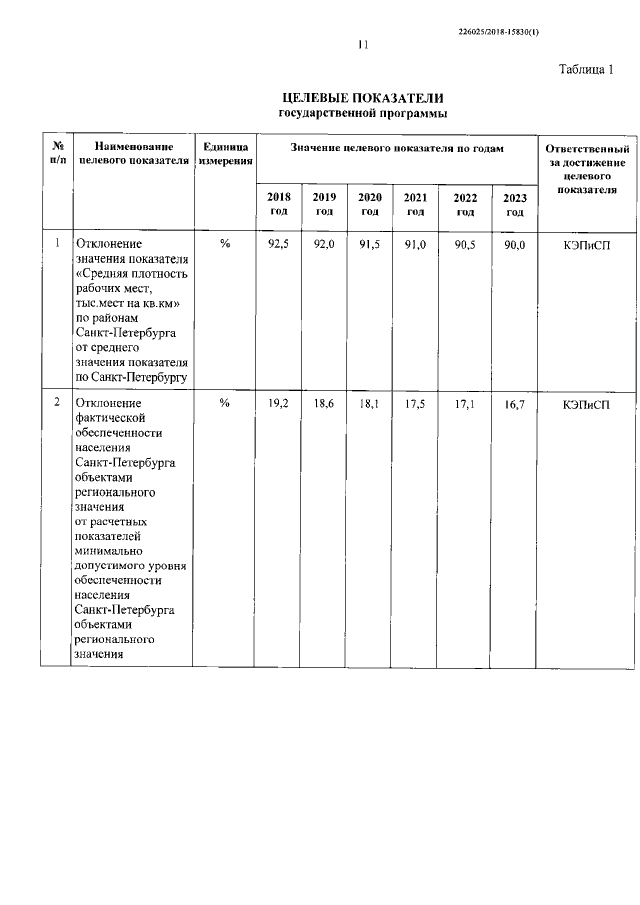 226025/2018-15830(1)

11

Таблица 1

ЦЕЛЕВЫЕ ПОКАЗАТЕЛИ
государственной программы

| № п/п | Наименование целевого показателя | Единица измерения | Значение целевого показателя по годам | | | | | | Ответственный за достижение целевого показателя |
|---|---|---|---|---|---|---|---|---|---|
| | | | 2018 год | 2019 год | 2020 год | 2021 год | 2022 год | 2023 год | |
| 1 | Отклонение значения показателя «Средняя плотность рабочих мест, тыс.мест на кв.км» по районам Санкт-Петербурга от среднего значения показателя по Санкт-Петербургу | % | 92,5 | 92,0 | 91,5 | 91,0 | 90,5 | 90,0 | КЭПиСП |
| 2 | Отклонение фактической обеспеченности населения Санкт-Петербурга объектами регионального значения от расчетных показателей минимально допустимого уровня обеспеченности населения Санкт-Петербурга объектами регионального значения | % | 19,2 | 18,6 | 18,1 | 17,5 | 17,1 | 16,7 | КЭПиСП |